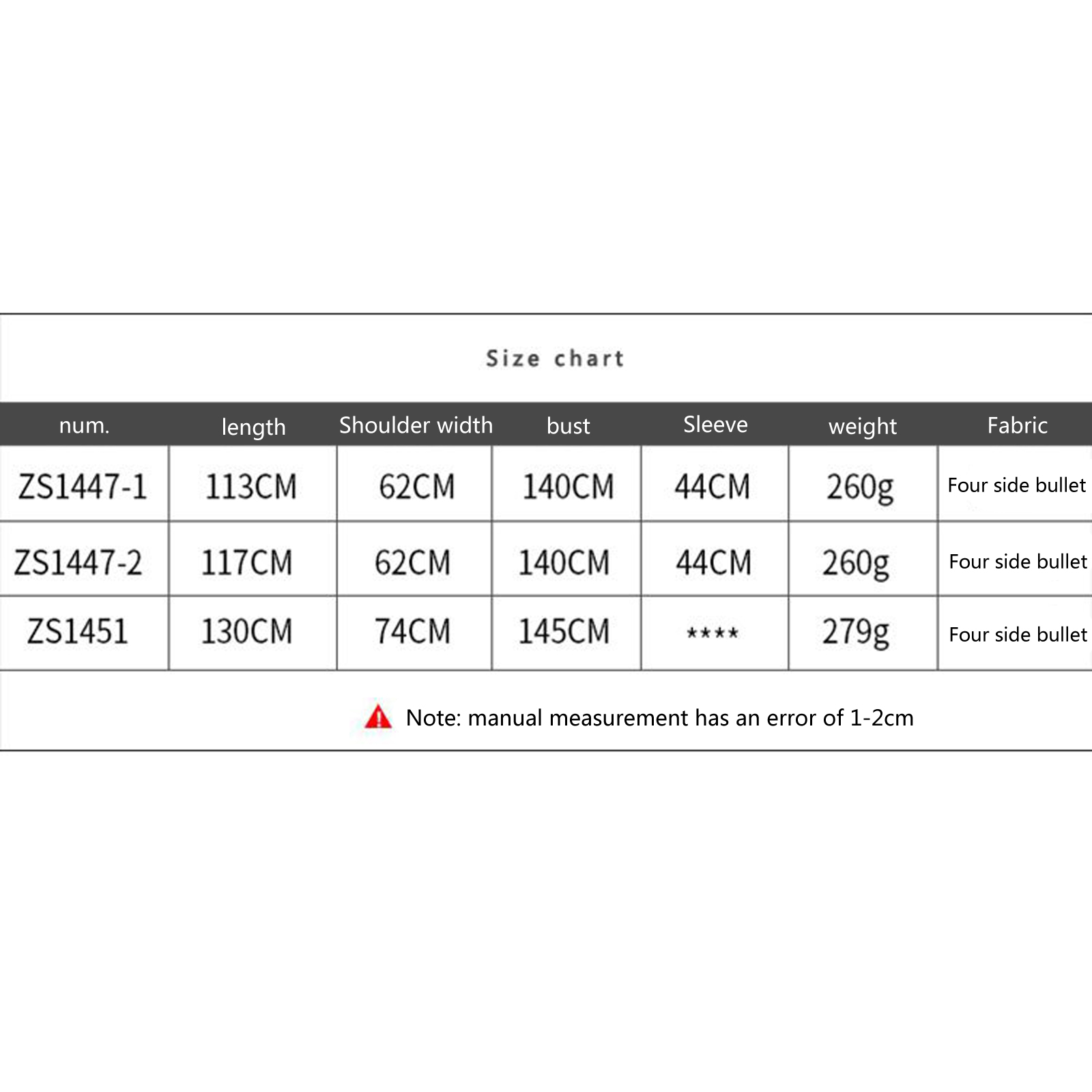 Size chart

| num. | length | Shoulder width | bust | Sleeve | weight | Fabric |
|---|---|---|---|---|---|---|
| ZS1447-1 | 113CM | 62CM | 140CM | 44CM | 260g | Four side bullet |
| ZS1447-2 | 117CM | 62CM | 140CM | 44CM | 260g | Four side bullet |
| ZS1451 | 130CM | 74CM | 145CM | **** | 279g | Four side bullet |

Note: manual measurement has an error of 1-2cm